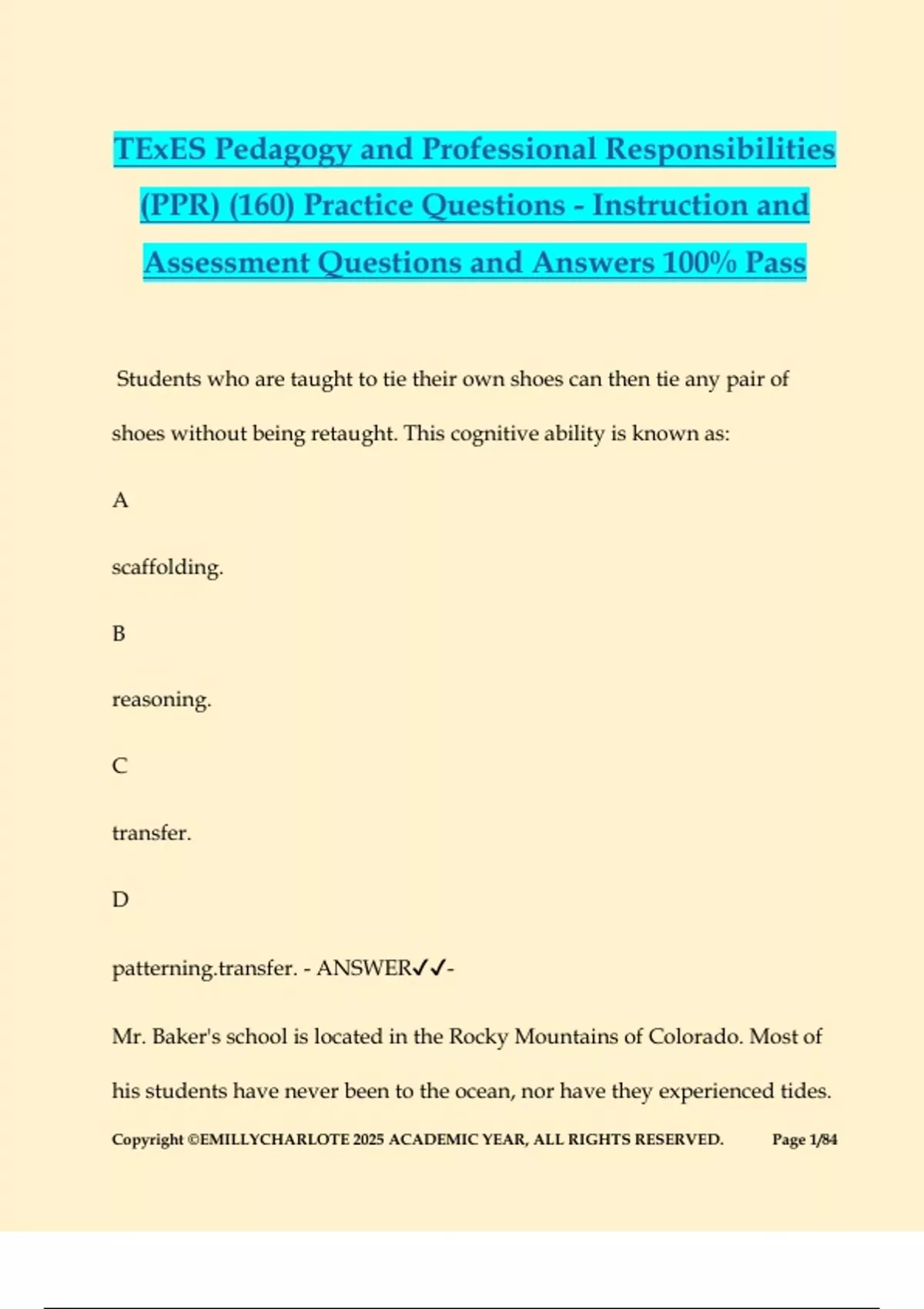 TExES Pedagogy and Professional Responsibilities (PPR) (160) Practice Questions - Instruction and Assessment Questions and Answers 100% Pass

Students who are taught to tie their own shoes can then tie any pair of shoes without being retaught. This cognitive ability is known as:

A

scaffolding.

B

reasoning.

C

transfer.

D

patterning.transfer. - ANSWER✓✓-

Mr. Baker's school is located in the Rocky Mountains of Colorado. Most of his students have never been to the ocean, nor have they experienced tides.

Copyright ©EMILLYCHARLOTE 2025 ACADEMIC YEAR, ALL RIGHTS RESERVED. Page 1/84